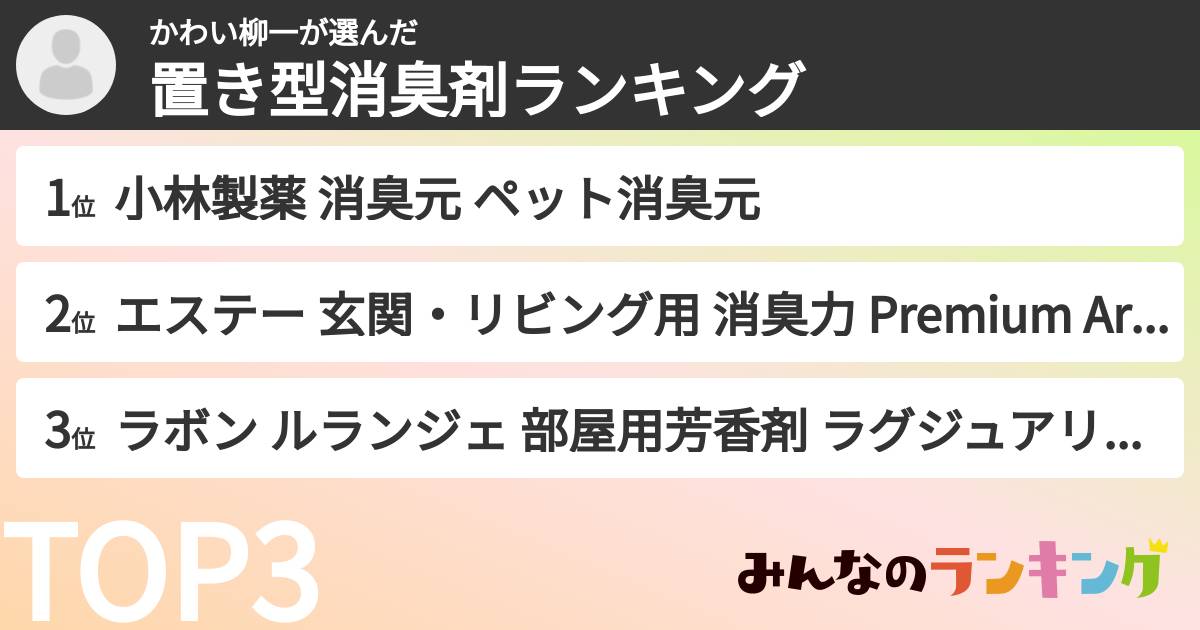 かわい柳一が選んだ
置き型消臭剤ランキング

1位 小林製薬 消臭元 ペット消臭元

2位 エステー 玄関・リビング用 消臭力 Premium Ar...

3位 ラボン ルランジェ 部屋用芳香剤 ラグジュアリ...

TOP3

みんなのランキング